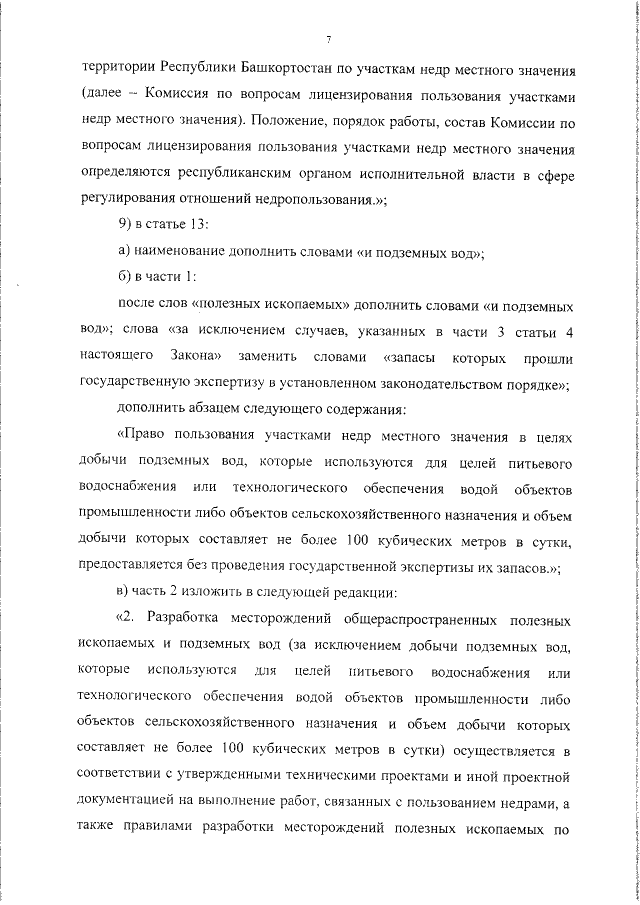 7

территории Республики Башкортостан по участкам недр местного значения (далее – Комиссия по вопросам лицензирования пользования участками недр местного значения). Положение, порядок работы, состав Комиссии по вопросам лицензирования пользования участками недр местного значения определяются республиканским органом исполнительной власти в сфере регулирования отношений недропользования.»;

9) в статье 13:

а) наименование дополнить словами «и подземных вод»;

б) в части 1:

после слов «полезных ископаемых» дополнить словами «и подземных вод»; слова «за исключением случаев, указанных в части 3 статьи 4 настоящего Закона» заменить словами «запасы которых прошли государственную экспертизу в установленном законодательством порядке»;

дополнить абзацем следующего содержания:

«Право пользования участками недр местного значения в целях добычи подземных вод, которые используются для целей питьевого водоснабжения или технологического обеспечения водой объектов промышленности либо объектов сельскохозяйственного назначения и объем добычи которых составляет не более 100 кубических метров в сутки, предоставляется без проведения государственной экспертизы их запасов.»;

в) часть 2 изложить в следующей редакции:

«2. Разработка месторождений общераспространенных полезных ископаемых и подземных вод (за исключением добычи подземных вод, которые используются для целей питьевого водоснабжения или технологического обеспечения водой объектов промышленности либо объектов сельскохозяйственного назначения и объем добычи которых составляет не более 100 кубических метров в сутки) осуществляется в соответствии с утвержденными техническими проектами и иной проектной документацией на выполнение работ, связанных с пользованием недрами, а также правилами разработки месторождений полезных ископаемых по